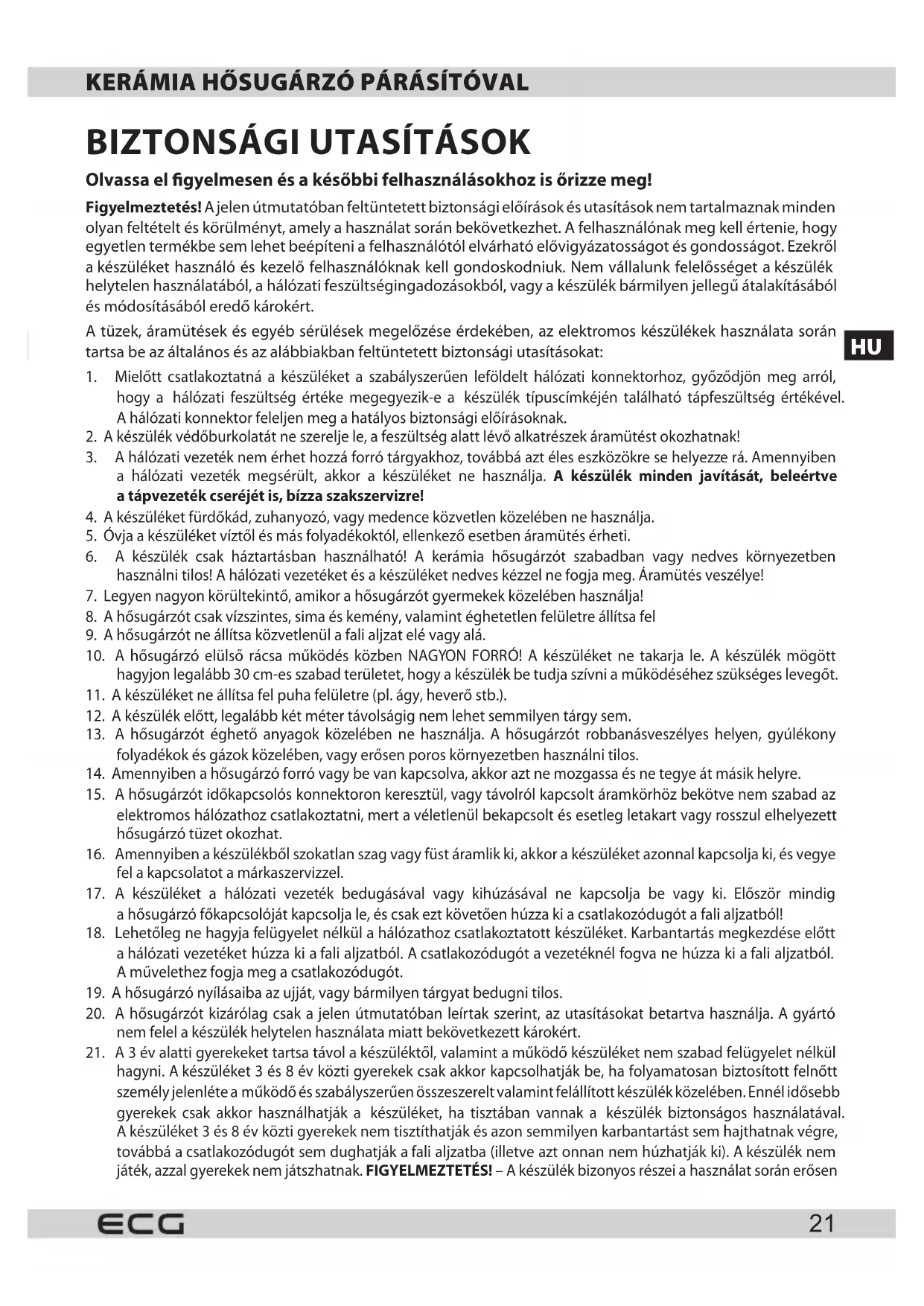 KERÁMIA HŐSUGÁRZÓ PÁRÁSÍTÓVAL

BIZTONSÁGI UTASÍTÁSOK

Olvassa el figyelmesen és a későbbi felhasználásokhoz is őrizze meg!

Figyelmeztetés! A jelen útmutatóban feltüntetett biztonsági előírások és utasítások nem tartalmaznak minden olyan feltételt és körülményt, amely a használat során bekövetkezhet. A felhasználónak meg kell értenie, hogy egyetlen termékbe sem lehet beépíteni a felhasználótól elvárható elővigyázatosságot és gondosságot. Ezekről a készüléket használó és kezelő felhasználóknak kell gondoskodniuk. Nem vállalunk felelősséget a készülék helytelen használatából, a hálózati feszültségingadozásokból, vagy a készülék bármilyen jellegű átalakításából és módosításából eredő károkért.

A tüzek, áramütések és egyéb sérülések megelőzése érdekében, az elektromos készülékek használata során tartsa be az általános és az alábbiakban feltüntetett biztonsági utasításokat:

HU

1. Mielőtt csatlakoztatná a készüléket a szabályszerűen leföldelt hálózati konnektorhoz, győződjön meg arról, hogy a hálózati feszültség értéke megegyezik-e a készülék típuscímkéjén található tápfeszültség értékével. A hálózati konnektor feleljen meg a hatályos biztonsági előírásoknak.
2. A készülék védőburkolatát ne szerelje le, a feszültség alatt lévő alkatrészek áramütést okozhatnak!
3. A hálózati vezeték nem érhet hozzá forró tárgyakhoz, továbbá azt éles eszközökre se helyezze rá. Amennyiben a hálózati vezeték megsérült, akkor a készüléket ne használja. A készülék minden javítását, beleértve a tápvezeték cseréjét is, bízza szakszervizre!
4. A készüléket fürdőkád, zuhanyozó, vagy medence közvetlen közelében ne használja.
5. Óvja a készüléket víztől és más folyadékoktól, ellenkező esetben áramütés érheti.
6. A készülék csak háztartásban használható! A kerámia hősugárzót szabadban vagy nedves környezetben használni tilos! A hálózati vezetéket és a készüléket nedves kézzel ne fogja meg. Áramütés veszélye!
7. Legyen nagyon körültekintő, amikor a hősugárzót gyermekek közelében használja!
8. A hősugárzót csak vízszintes, sima és kemény, valamint éghetetlen felületre állítsa fel
9. A hősugárzót ne állítsa közvetlenül a fali aljzat elé vagy alá.
10. A hősugárzó elülső rácsa működés közben NAGYON FORRÓ! A készüléket ne takarja le. A készülék mögött hagyjon legalább 30 cm-es szabad területet, hogy a készülék be tudja szívni a működéséhez szükséges levegőt.
11. A készüléket ne állítsa fel puha felületre (pl. ágy, heverő stb.).
12. A készülék előtt, legalább két méter távolságig nem lehet semmilyen tárgy sem.
13. A hősugárzót éghető anyagok közelében ne használja. A hősugárzót robbanásveszélyes helyen, gyúlékony folyadékok és gázok közelében, vagy erősen poros környezetben használni tilos.
14. Amennyiben a hősugárzó forró vagy be van kapcsolva, akkor azt ne mozgassa és ne tegye át másik helyre.
15. A hősugárzót időkapcsolós konnektoron keresztül, vagy távolról kapcsolt áramkörhöz bekötve nem szabad az elektromos hálózathoz csatlakoztatni, mert a véletlenül bekapcsolt és esetleg letakart vagy rosszul elhelyezett hősugárzó tüzet okozhat.
16. Amennyiben a készülékből szokatlan szag vagy füst áramlik ki, akkor a készüléket azonnal kapcsolja ki, és vegye fel a kapcsolatot a márkaszervizzel.
17. A készüléket a hálózati vezeték bedugásával vagy kihúzásával ne kapcsolja be vagy ki. Először mindig a hősugárzó főkapcsolóját kapcsolja le, és csak ezt követően húzza ki a csatlakozódugót a fali aljzatból!
18. Lehetőleg ne hagyja felügyelet nélkül a hálózathoz csatlakoztatott készüléket. Karbantartás megkezdése előtt a hálózati vezetéket húzza ki a fali aljzatból. A csatlakozódugót a vezetéknél fogva ne húzza ki a fali aljzatból. A művelethez fogja meg a csatlakozódugót.
19. A hősugárzó nyílásaiba az ujját, vagy bármilyen tárgyat bedugni tilos.
20. A hősugárzót kizárólag csak a jelen útmutatóban leírtak szerint, az utasításokat betartva használja. A gyártó nem felel a készülék helytelen használata miatt bekövetkezett károkért.
21. A 3 év alatti gyerekeket tartsa távol a készüléktől, valamint a működő készüléket nem szabad felügyelet nélkül hagyni. A készüléket 3 és 8 év közti gyerekek csak akkor kapcsolhatják be, ha folyamatosan biztosított felnőtt személy jelenléte a működő és szabályszerűen összeszerelt valamint felállított készülék közelében. Ennél idősebb gyerekek csak akkor használhatják a készüléket, ha tisztában vannak a készülék biztonságos használatával. A készüléket 3 és 8 év közti gyerekek nem tisztíthatják és azon semmilyen karbantartást sem hajthatnak végre, továbbá a csatlakozódugót sem dughatják a fali aljzatba (illetve azt onnan nem húzhatják ki). A készülék nem játék, azzal gyerekek nem játszhatnak. FIGYELMEZTETÉS! – A készülék bizonyos részei a használat során erősen

ECG
21